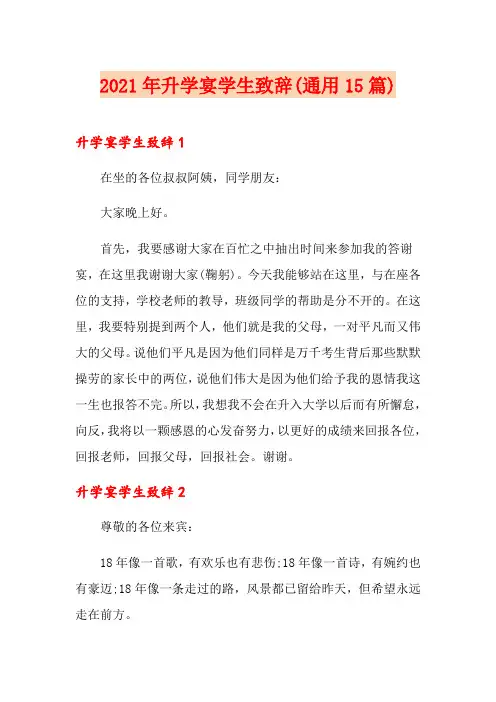 2021年升学宴学生致辞(通用15篇)

升学宴学生致辞1

在坐的各位叔叔阿姨，同学朋友：

大家晚上好。

首先，我要感谢大家在百忙之中抽出时间来参加我的答谢宴，在这里我谢谢大家(鞠躬)。今天我能够站在这里，与在座各位的支持，学校老师的教导，班级同学的帮助是分不开的。在这里，我要特别提到两个人，他们就是我的父母，一对平凡而又伟大的父母。说他们平凡是因为他们同样是万千考生背后那些默默操劳的家长中的两位，说他们伟大是因为他们给予我的恩情我这一生也报答不完。所以，我想我不会在升入大学以后而有所懈怠，向反，我将以一颗感恩的心发奋努力，以更好的成绩来回报各位，回报老师，回报父母，回报社会。谢谢。

升学宴学生致辞2

尊敬的各位来宾：

18年像一首歌，有欢乐也有悲伤;18年像一首诗，有婉约也有豪迈;18年像一条走过的路，风景都已留给昨天，但希望永远走在前方。